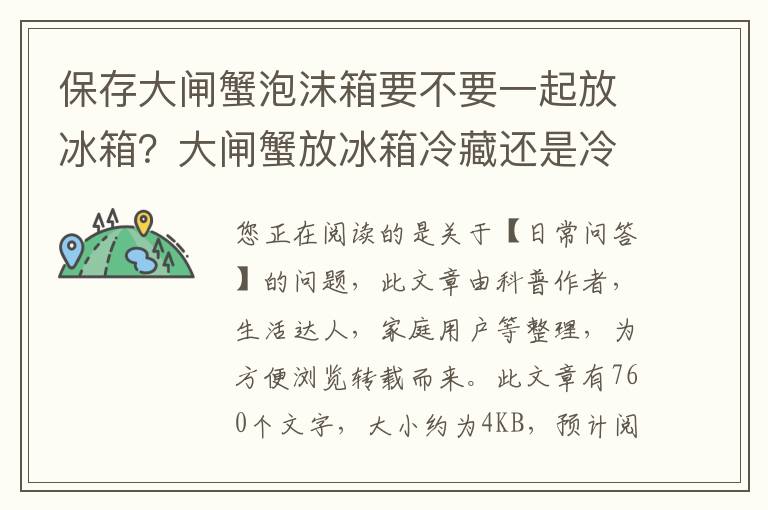 保存大闸蟹泡沫箱要不要一起放冰箱？大闸蟹放冰箱冷藏还是冷

您正在阅读的是关于【日常问答】的问题，此文章由科普作者，生活达人，家庭用户等整理，为方便浏览转载而来。此文章有760个文字，大小约为4KB，预计阅